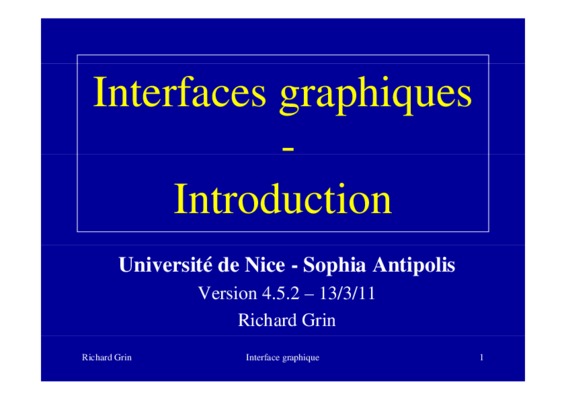 Interfaces graphiques
-
Introduction

Université de Nice - Sophia Antipolis
Version 4.5.2 – 13/3/11
Richard Grin

Richard Grin Interface graphique 1